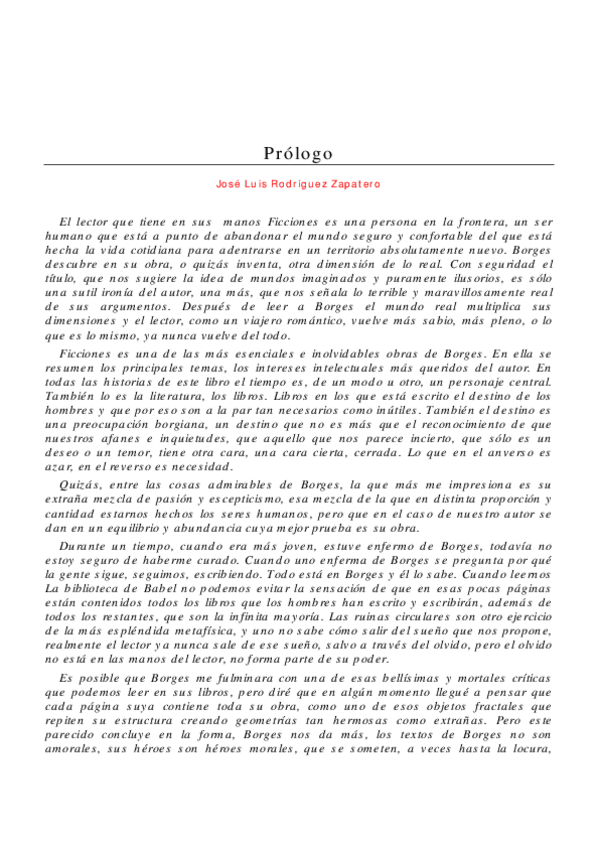 Prólogo

José Luis Rodríguez Zapatero

El lector que tiene en sus manos Ficciones es una persona en la frontera, un ser humano que está a punto de abandonar el mundo seguro y confortable del que está hecha la vida cotidiana para adentrarse en un territorio absolutamente nuevo. Borges descubre en su obra, o quizás inventa, otra dimensión de lo real. Con seguridad el título, que nos sugiere la idea de mundos imaginados y puramente ilusorios, es sólo una sutil ironía del autor, una más, que nos señala lo terrible y maravillosamente real de sus argumentos. Después de leer a Borges el mundo real multiplica sus dimensiones y el lector, como un viajero romántico, vuelve más sabio, más pleno, o lo que es lo mismo, ya nunca vuelve del todo.

Ficciones es una de las más esenciales e inolvidables obras de Borges. En ella se resumen los principales temas, los intereses intelectuales más queridos del autor. En todas las historias de este libro el tiempo es, de un modo u otro, un personaje central. También lo es la literatura, los libros. Libros en los que está escrito el destino de los hombres y que por eso son a la par tan necesarios como inútiles. También el destino es una preocupación borgiana, un destino que no es más que el reconocimiento de que nuestros afanes e inquietudes, que aquello que nos parece incierto, que sólo es un deseo o un temor, tiene otra cara, una cara cierta, cerrada. Lo que en el anverso es azar, en el reverso es necesidad.

Quizás, entre las cosas admirables de Borges, la que más me impresiona es su extraña mezcla de pasión y escepticismo, esa mezcla de la que en distinta proporción y cantidad estarnos hechos los seres humanos, pero que en el caso de nuestro autor se dan en un equilibrio y abundancia cuya mejor prueba es su obra.

Durante un tiempo, cuando era más joven, estuve enfermo de Borges, todavía no estoy seguro de haberme curado. Cuando uno enferma de Borges se pregunta por qué la gente sigue, seguimos, escribiendo. Todo está en Borges y él lo sabe. Cuando leemos La biblioteca de Babel no podemos evitar la sensación de que en esas pocas páginas están contenidos todos los libros que los hombres han escrito y escribirán, además de todos los restantes, que son la infinita mayoría. Las ruinas circulares son otro ejercicio de la más espléndida metafísica, y uno no sabe cómo salir del sueño que nos propone, realmente el lector ya nunca sale de ese sueño, salvo a través del olvido, pero el olvido no está en las manos del lector, no forma parte de su poder.

Es posible que Borges me fulminara con una de esas bellísimas y mortales críticas que podemos leer en sus libros, pero diré que en algún momento llegué a pensar que cada página suya contiene toda su obra, como uno de esos objetos fractales que repiten su estructura creando geometrías tan hermosas como extrañas. Pero este parecido concluye en la forma, Borges nos da más, los textos de Borges no son amorales, sus héroes son héroes morales, que se someten, a veces hasta la locura,